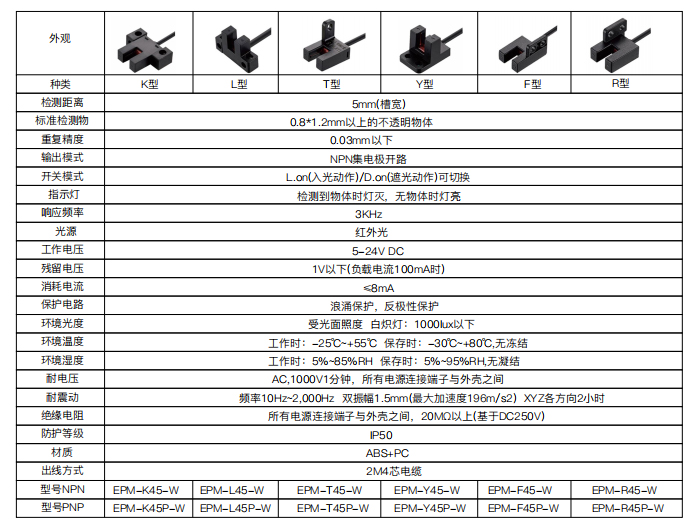 | 外观 | | | | | | |
|---|---|---|---|---|---|---|
| 种类 | K型 | L型 | T型 | Y型 | F型 | R型 |
| 检测距离 | 5mm(槽宽) | | | | | |
| 标准检测物 | 0.8*1.2mm以上的不透明物体 | | | | | |
| 重复精度 | 0.03mm以下 | | | | | |
| 输出模式 | NPN集电极开路 | | | | | |
| 开关模式 | L.on(入光动作)/D.on(遮光动作)可切换 | | | | | |
| 指示灯 | 检测到物体时灯灭，无物体时灯亮 | | | | | |
| 响应频率 | 3KHz | | | | | |
| 光源 | 红外光 | | | | | |
| 工作电压 | 5-24V DC | | | | | |
| 残留电压 | 1V以下(负载电流100mA时) | | | | | |
| 消耗电流 | ≤8mA | | | | | |
| 保护电路 | 浪涌保护，反极性保护 | | | | | |
| 环境光度 | 受光面照度 白炽灯：1000lux以下 | | | | | |
| 环境温度 | 工作时：-25℃~+55℃ 保存时：-30℃~+80℃,无冻结 | | | | | |
| 环境湿度 | 工作时：5%~85%RH 保存时：5%~95%RH,无凝结 | | | | | |
| 耐电压 | AC,1000V1分钟，所有电源连接端子与外壳之间 | | | | | |
| 耐震动 | 频率10Hz~2,000Hz 双振幅1.5mm(最大加速度196m/s2) XYZ各方向2小时 | | | | | |
| 绝缘电阻 | 所有电源连接端子与外壳之间，20MΩ以上(基于DC250V) | | | | | |
| 防护等级 | IP50 | | | | | |
| 材质 | ABS+PC | | | | | |
| 出线方式 | 2M4芯电缆 | | | | | |
| 型号NPN | EPM-K45-W | EPM-L45-W | EPM-T45-W | EPM-Y45-W | EPM-F45-W | EPM-R45-W |
| 型号PNP | EPM-K45P-W | EPM-L45P-W | EPM-T45P-W | EPM-Y45P-W | EPM-F45P-W | EPM-R45P-W |